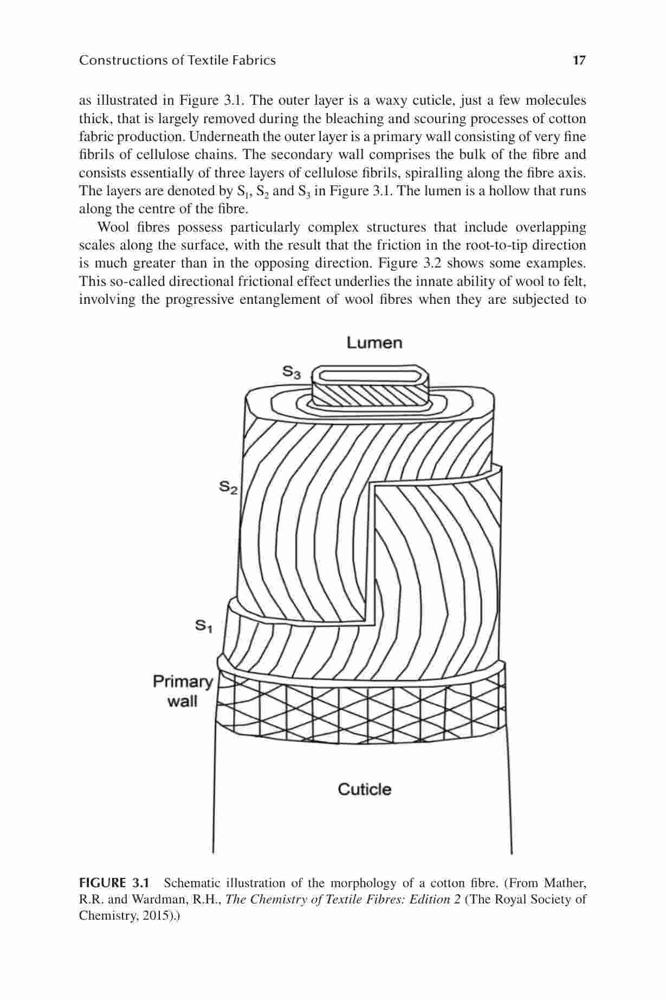 Constructions of Textile Fabrics 17

as illustrated in Figure 3.1. The outer layer is a waxy cuticle, just a few molecules thick, that is largely removed during the bleaching and scouring processes of cotton fabric production. Underneath the outer layer is a primary wall consisting of very fine fibrils of cellulose chains. The secondary wall comprises the bulk of the fibre and consists essentially of three layers of cellulose fibrils, spiralling along the fibre axis. The layers are denoted by $S_1$, $S_2$ and $S_3$ in Figure 3.1. The lumen is a hollow that runs along the centre of the fibre.

Wool fibres possess particularly complex structures that include overlapping scales along the surface, with the result that the friction in the root-to-tip direction is much greater than in the opposing direction. Figure 3.2 shows some examples. This so-called directional frictional effect underlies the innate ability of wool to felt, involving the progressive entanglement of wool fibres when they are subjected to

Lumen

$S_3$

$S_2$

$S_1$

Primary wall

Cuticle

FIGURE 3.1 Schematic illustration of the morphology of a cotton fibre. (From Mather, R.R. and Wardman, R.H., The Chemistry of Textile Fibres: Edition 2 (The Royal Society of Chemistry, 2015).)